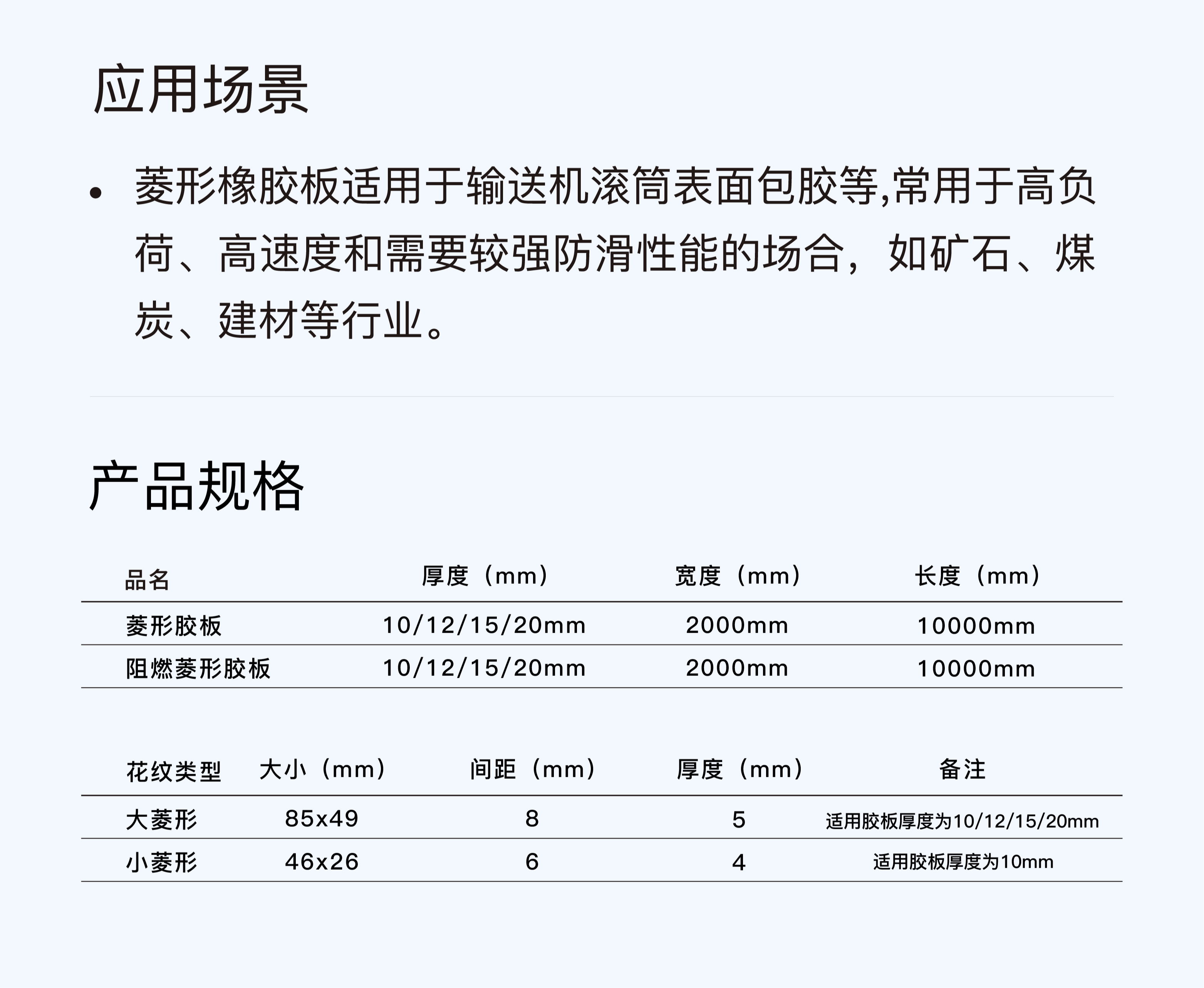 应用场景

• 菱形橡胶板适用于输送机滚筒表面包胶等,常用于高负荷、高速度和需要较强防滑性能的场合，如矿石、煤炭、建材等行业。

产品规格

| 品名 | 厚度（mm） | 宽度（mm） | 长度（mm） |
|---|---|---|---|
| 菱形胶板 | 10/12/15/20mm | 2000mm | 10000mm |
| 阻燃菱形胶板 | 10/12/15/20mm | 2000mm | 10000mm |

| 花纹类型 | 大小（mm） | 间距（mm） | 厚度（mm） | 备注 |
|---|---|---|---|---|
| 大菱形 | 85x49 | 8 | 5 | 适用胶板厚度为10/12/15/20mm |
| 小菱形 | 46x26 | 6 | 4 | 适用胶板厚度为10mm |